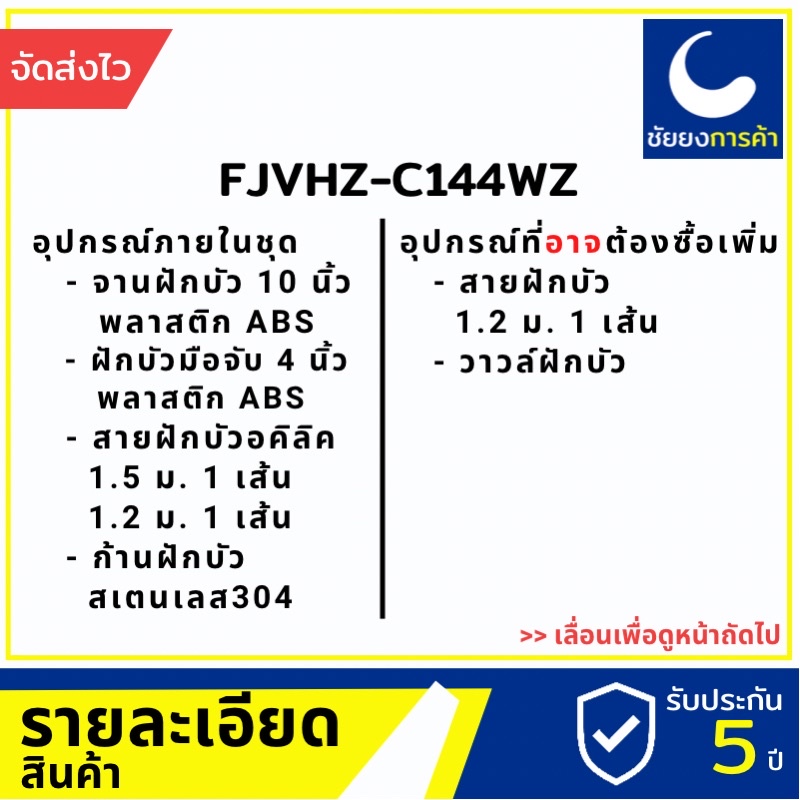 จัดส่งไว

ชัยยงการค้า

FJVHZ-C144WZ

อุปกรณ์ภายในชุด
- จานฝักบัว 10 นิ้ว พลาสติก ABS
- ฝักบัวมือจับ 4 นิ้ว พลาสติก ABS
- สายฝักบัวอคิลิค 1.5 ม. 1 เส้น 1.2 ม. 1 เส้น
- ก้านฝักบัว สเตนเลส304

อุปกรณ์ที่อาจต้องซื้อเพิ่ม
- สายฝักบัว 1.2 ม. 1 เส้น
- วาวล์ฝักบัว

>> เลื่อนเพื่อดูหน้าถัดไป

รายละเอียด
สินค้า

รับประกัน
5 ปี